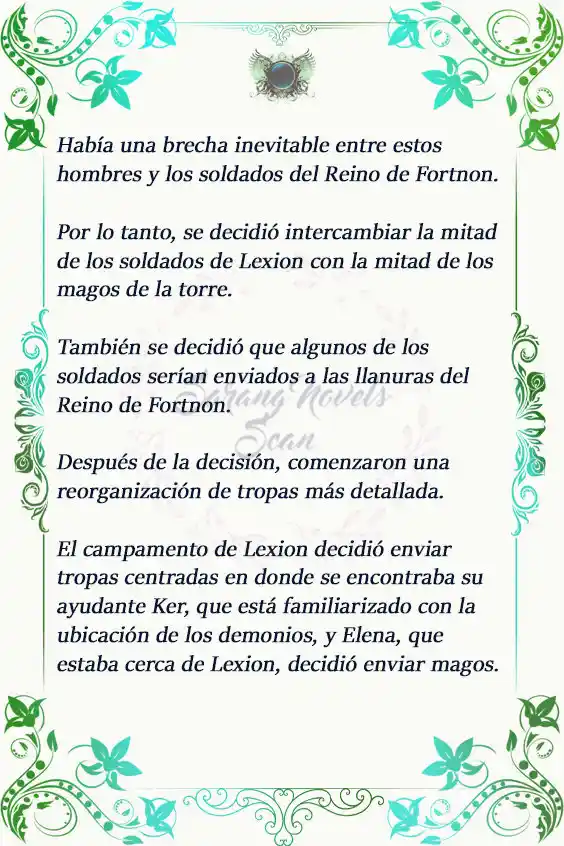 Había una brecha inevitable entre estos hombres y los soldados del Reino de Fortnon.

Por lo tanto, se decidió intercambiar la mitad de los soldados de Lexion con la mitad de los magos de la torre.

También se decidió que algunos de los soldados serían enviados a las llanuras del Reino de Fortnon.

Sarang Novels Scan

Después de la decisión, comenzaron una reorganización de tropas más detallada.

El campamento de Lexion decidió enviar tropas centradas en donde se encontraba su ayudante Ker, que está familiarizado con la ubicación de los demonios, y Elena, que estaba cerca de Lexion, decidió enviar magos.